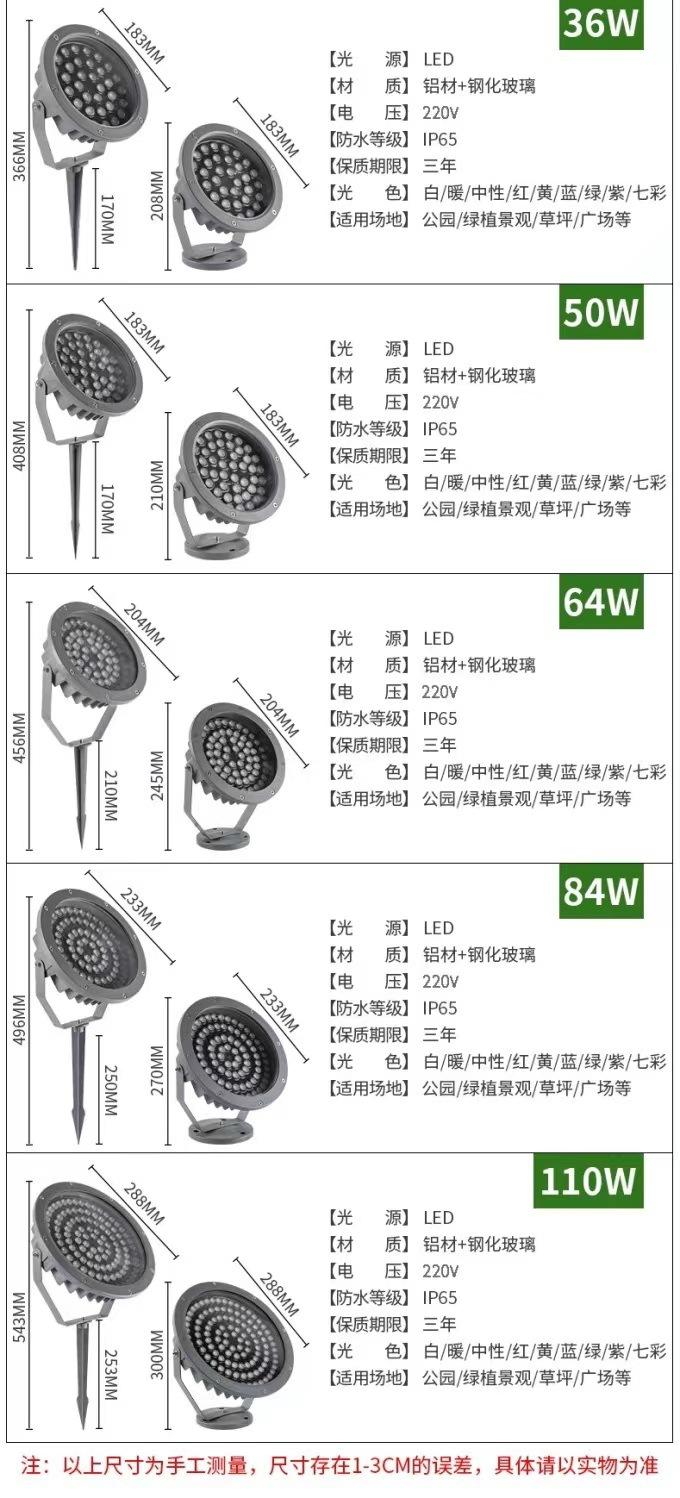 36W

183MM
366MM
170MM
183MM
208MM

【光　　源】LED
【材　　质】铝材+钢化玻璃
【电　　压】220V
【防水等级】IP65
【保质期限】三年
【光　　色】白/暖/中性/红/黄/蓝/绿/紫/七彩
【适用场地】公园/绿植景观/草坪/广场等

50W

183MM
408MM
170MM
183MM
210MM

【光　　源】LED
【材　　质】铝材+钢化玻璃
【电　　压】220V
【防水等级】IP65
【保质期限】三年
【光　　色】白/暖/中性/红/黄/蓝/绿/紫/七彩
【适用场地】公园/绿植景观/草坪/广场等

64W

204MM
456MM
210MM
204MM
245MM

【光　　源】LED
【材　　质】铝材+钢化玻璃
【电　　压】220V
【防水等级】IP65
【保质期限】三年
【光　　色】白/暖/中性/红/黄/蓝/绿/紫/七彩
【适用场地】公园/绿植景观/草坪/广场等

84W

233MM
496MM
250MM
233MM
270MM

【光　　源】LED
【材　　质】铝材+钢化玻璃
【电　　压】220V
【防水等级】IP65
【保质期限】三年
【光　　色】白/暖/中性/红/黄/蓝/绿/紫/七彩
【适用场地】公园/绿植景观/草坪/广场等

110W

288MM
543MM
253MM
288MM
300MM

【光　　源】LED
【材　　质】铝材+钢化玻璃
【电　　压】220V
【防水等级】IP65
【保质期限】三年
【光　　色】白/暖/中性/红/黄/蓝/绿/紫/七彩
【适用场地】公园/绿植景观/草坪/广场等

注：以上尺寸为手工测量，尺寸存在1-3CM的误差，具体请以实物为准